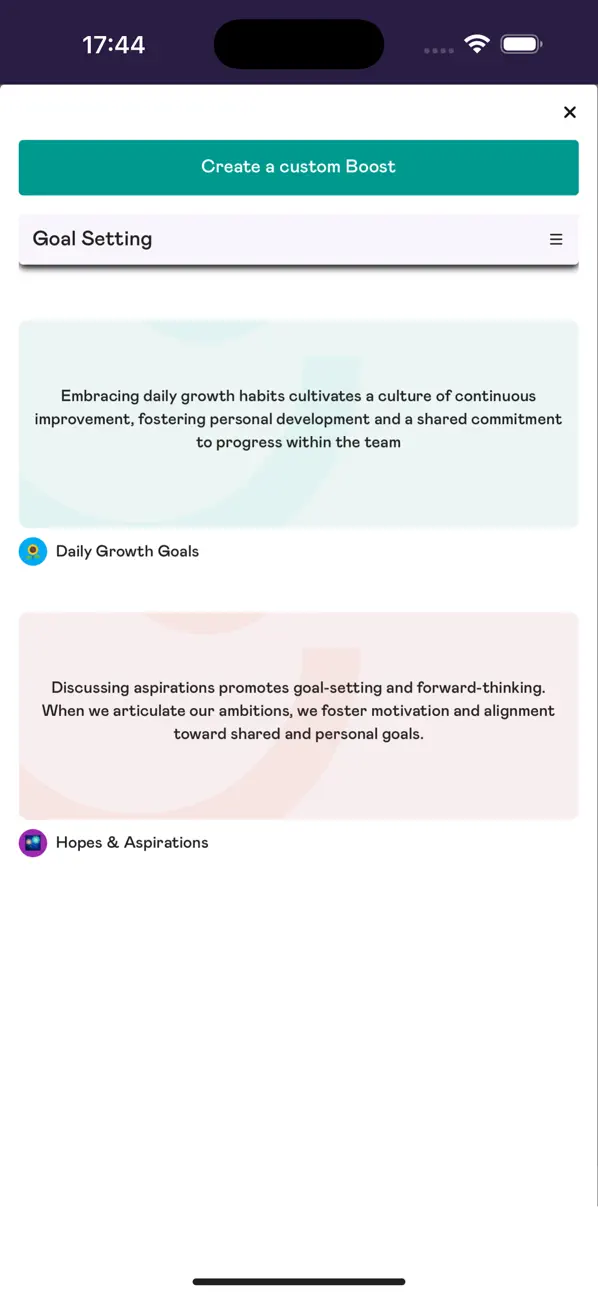 17:44

×

Create a custom Boost

Goal Setting

Embracing daily growth habits cultivates a culture of continuous improvement, fostering personal development and a shared commitment to progress within the team

Daily Growth Goals

Discussing aspirations promotes goal-setting and forward-thinking. When we articulate our ambitions, we foster motivation and alignment toward shared and personal goals.

Hopes & Aspirations